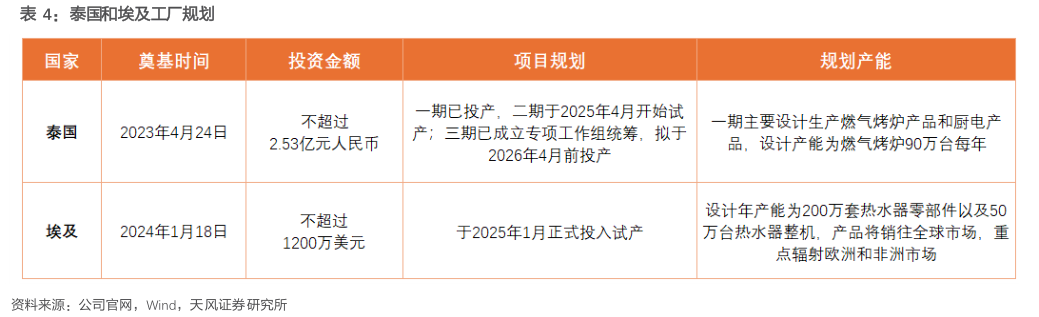 表 4：泰国和埃及工厂规划

| 国家 | 奠基时间 | 投资金额 | 项目规划 | 规划产能 |
|---|---|---|---|---|
| 泰国 | 2023年4月24日 | 不超过 2.53亿元人民币 | 一期已投产，二期于2025年4月开始试产；三期已成立专项工作组统筹，拟于2026年4月前投产 | 一期主要设计生产燃气烤炉产品和厨电产品，设计产能为燃气烤炉90万台每年 |
| 埃及 | 2024年1月18日 | 不超过 1200万美元 | 于2025年1月正式投入试产 | 设计年产能为200万套热水器零部件以及50万台热水器整机，产品将销往全球市场，重点辐射欧洲和非洲市场 |

资料来源：公司官网，Wind，天风证券研究所